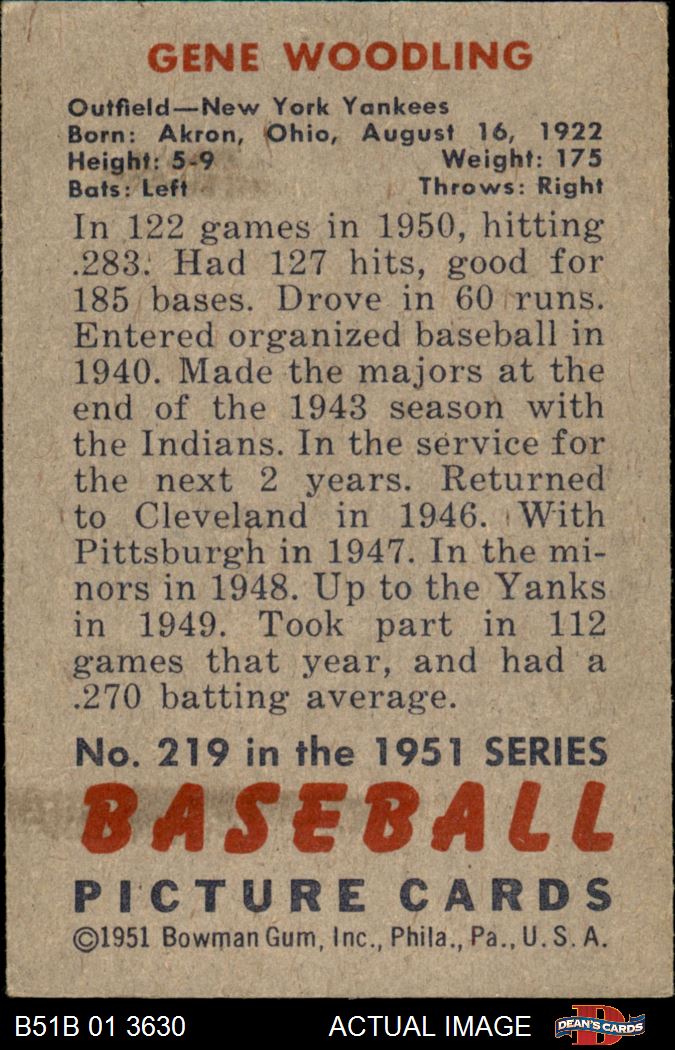 GENE WOODLING

Outfield—New York Yankees
Born: Akron, Ohio, August 16, 1922
Height: 5-9 Weight: 175
Bats: Left Throws: Right

In 122 games in 1950, hitting .283. Had 127 hits, good for 185 bases. Drove in 60 runs. Entered organized baseball in 1940. Made the majors at the end of the 1943 season with the Indians. In the service for the next 2 years. Returned to Cleveland in 1946. With Pittsburgh in 1947. In the minors in 1948. Up to the Yanks in 1949. Took part in 112 games that year, and had a .270 batting average.

No. 219 in the 1951 SERIES
BASEBALL
PICTURE CARDS
©1951 Bowman Gum, Inc., Phila., Pa., U. S. A.

B51B 01 3630 ACTUAL IMAGE DEAN'S CARDS